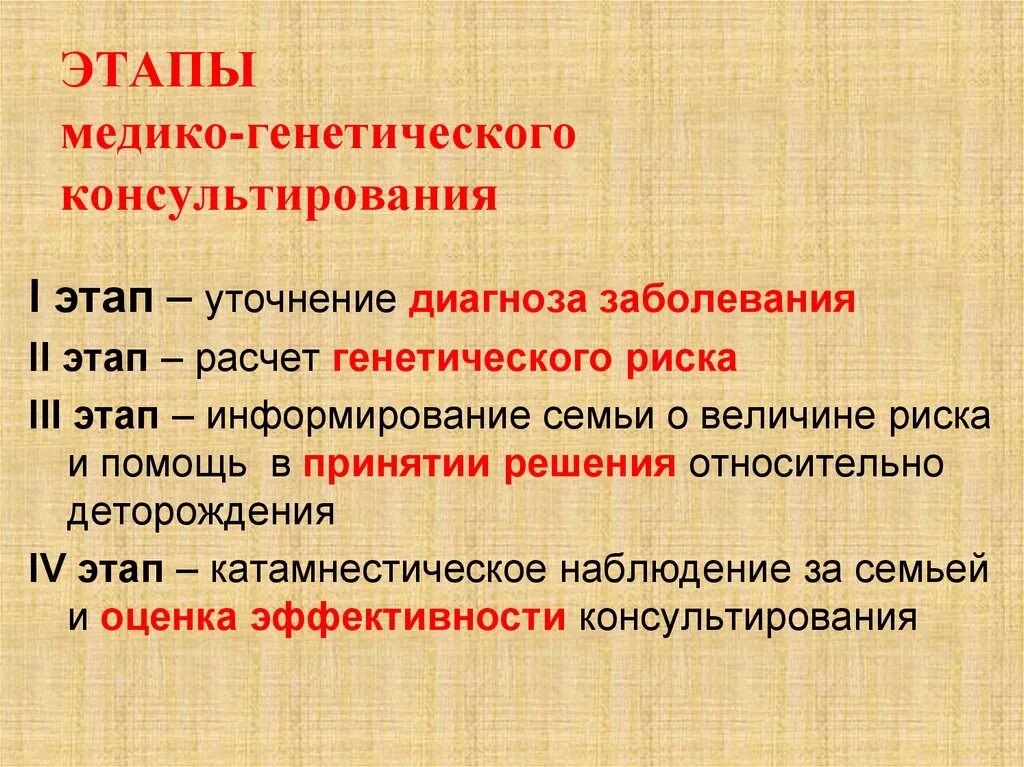 ЭТАПЫ
медико-генетического
консультирования

I этап – уточнение диагноза заболевания

II этап – расчет генетического риска

III этап – информирование семьи о величине риска и помощь в принятии решения относительно деторождения

IV этап – катамнестическое наблюдение за семьей и оценка эффективности консультирования